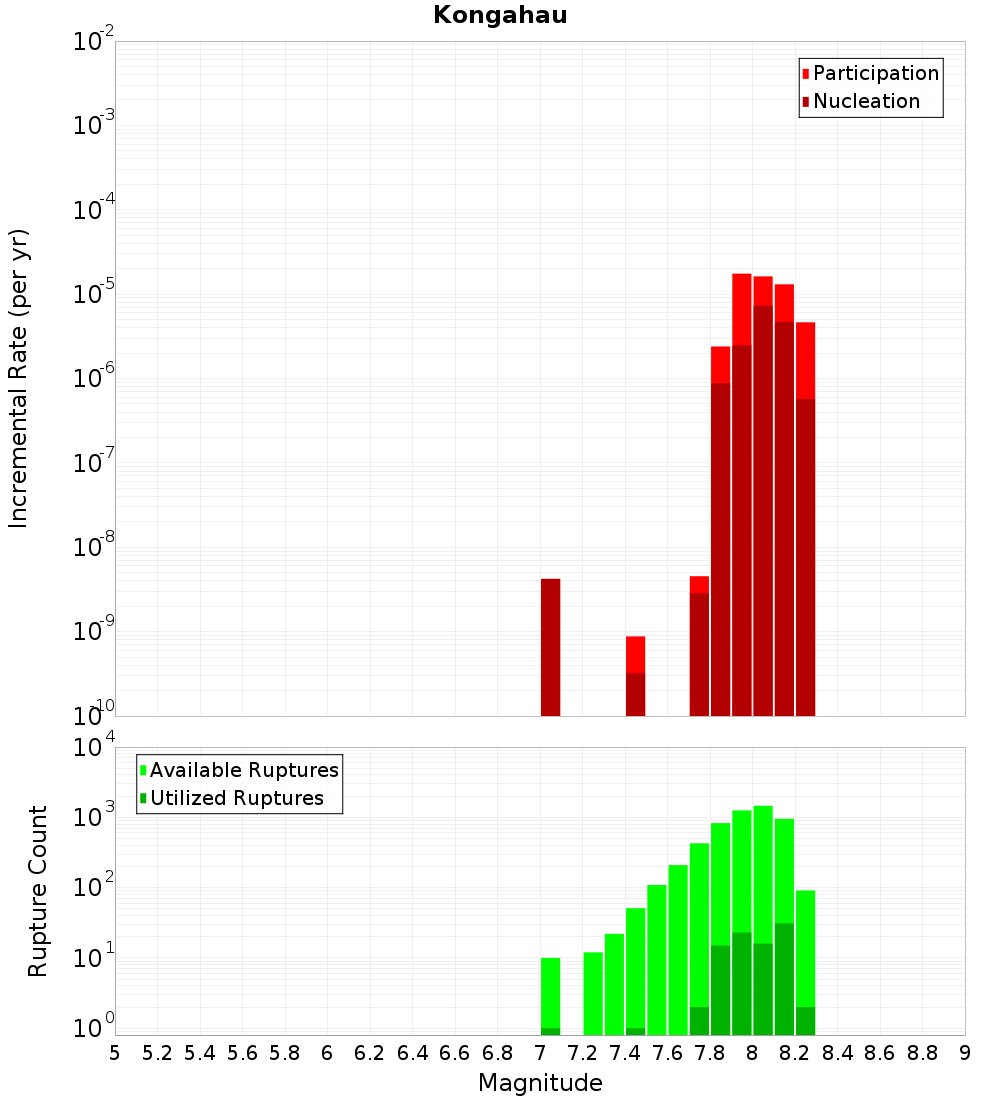 Kongahau

Participation
Nucleation

Incremental Rate (per yr)

$10^{-2}$
$10^{-3}$
$10^{-4}$
$10^{-5}$
$10^{-6}$
$10^{-7}$
$10^{-8}$
$10^{-9}$
$10^{-10}$

Available Ruptures
Utilized Ruptures

Rupture Count

$10^{4}$
$10^{3}$
$10^{2}$
$10^{1}$
$10^{0}$

5 5.2 5.4 5.6 5.8 6 6.2 6.4 6.6 6.8 7 7.2 7.4 7.6 7.8 8 8.2 8.4 8.6 8.8 9

Magnitude